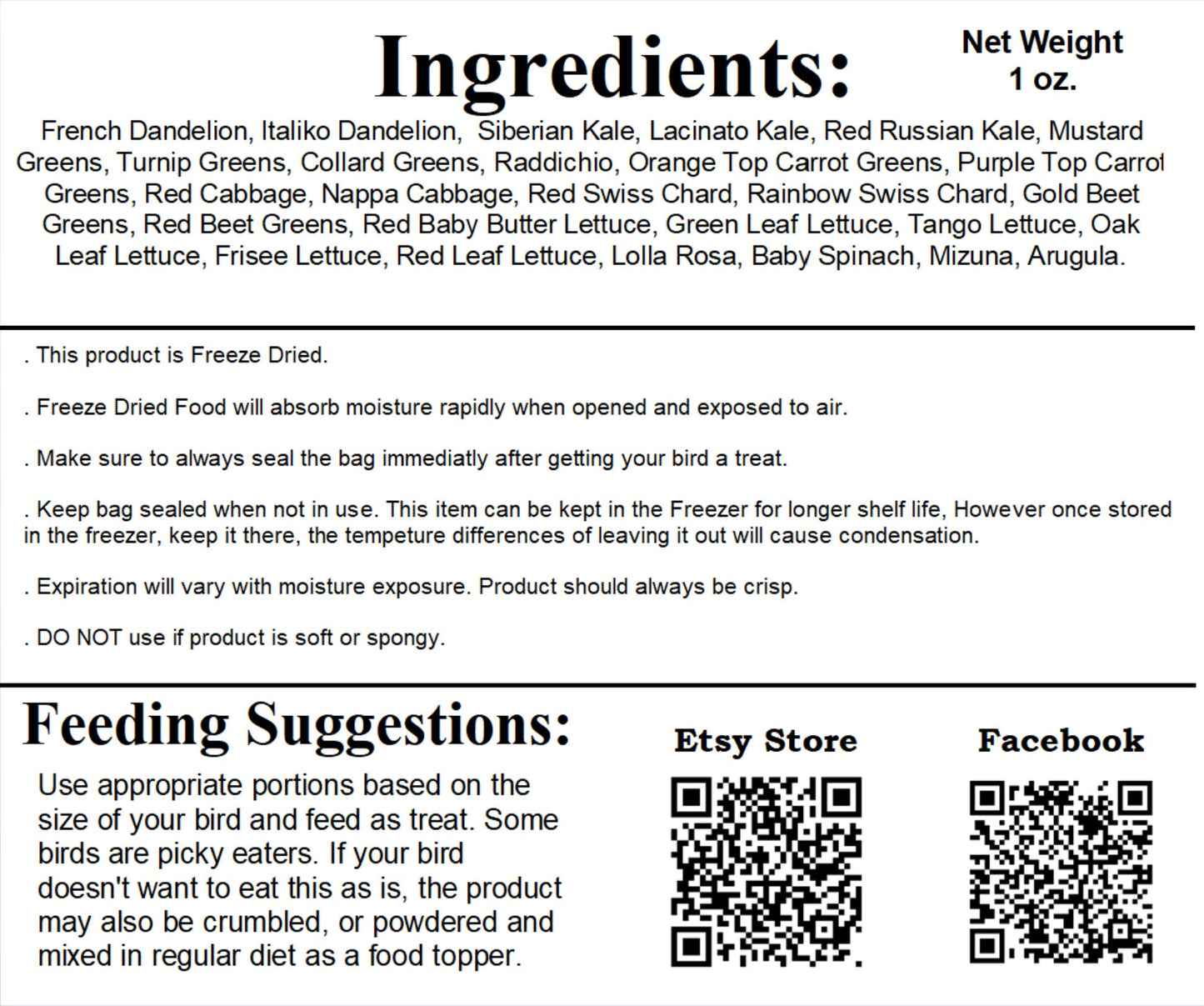 Ingredients:

Net Weight
1 oz.

French Dandelion, Italiko Dandelion, Siberian Kale, Lacinato Kale, Red Russian Kale, Mustard Greens, Turnip Greens, Collard Greens, Raddichio, Orange Top Carrot Greens, Purple Top Carrot Greens, Red Cabbage, Nappa Cabbage, Red Swiss Chard, Rainbow Swiss Chard, Gold Beet Greens, Red Beet Greens, Red Baby Butter Lettuce, Green Leaf Lettuce, Tango Lettuce, Oak Leaf Lettuce, Frisee Lettuce, Red Leaf Lettuce, Lolla Rosa, Baby Spinach, Mizuna, Arugula.

. This product is Freeze Dried.

. Freeze Dried Food will absorb moisture rapidly when opened and exposed to air.

. Make sure to always seal the bag immediatly after getting your bird a treat.

. Keep bag sealed when not in use. This item can be kept in the Freezer for longer shelf life, However once stored in the freezer, keep it there, the tempeture differences of leaving it out will cause condensation.

. Expiration will vary with moisture exposure. Product should always be crisp.

. DO NOT use if product is soft or spongy.

Feeding Suggestions:

Use appropriate portions based on the size of your bird and feed as treat. Some birds are picky eaters. If your bird doesn't want to eat this as is, the product may also be crumbled, or powdered and mixed in regular diet as a food topper.

Etsy Store

Facebook